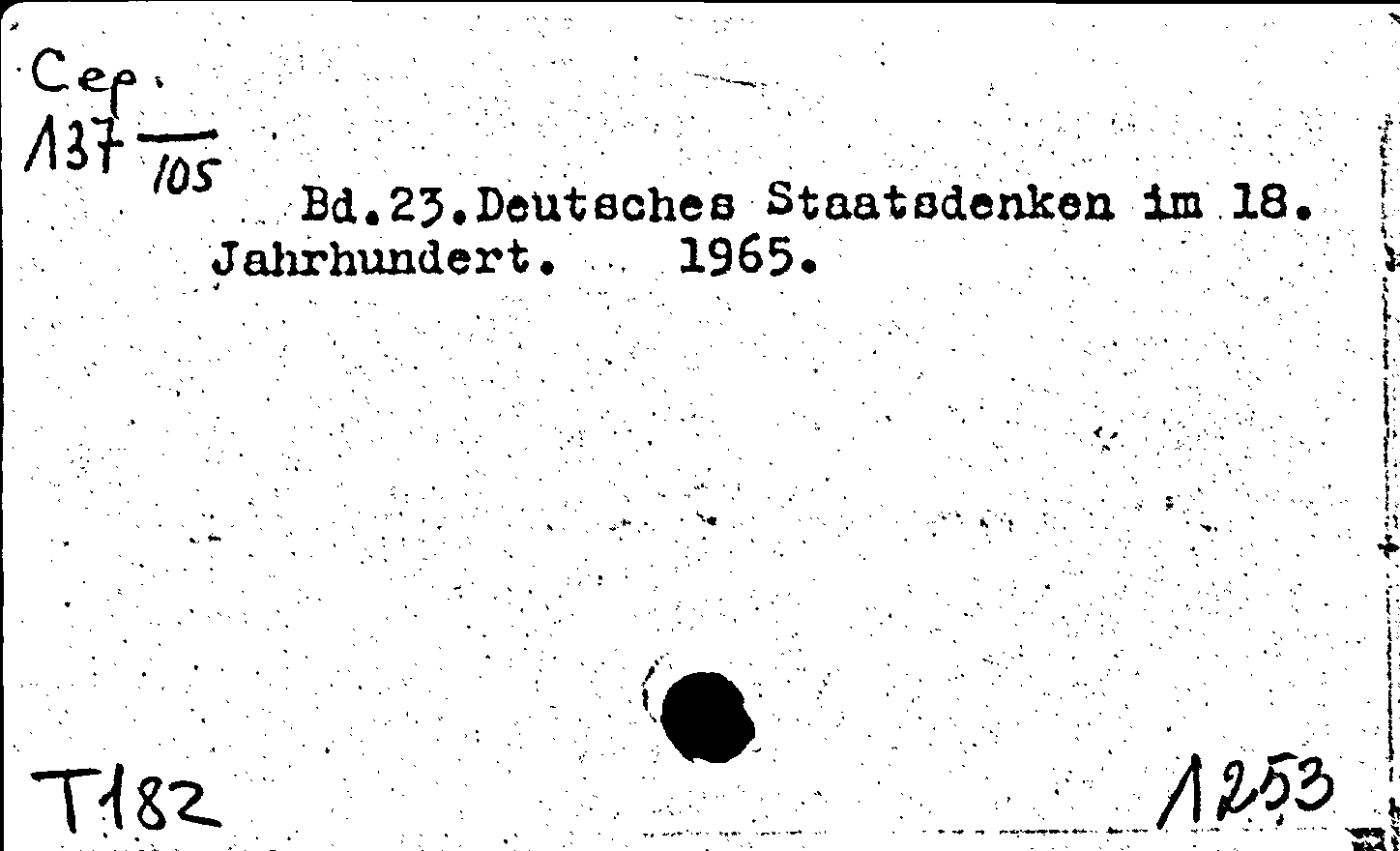 Сер.
137 $\frac{}{105}$

Bd.23.Deutsches Staatsdenken im 18. Jahrhundert. 1965.

T182

1253